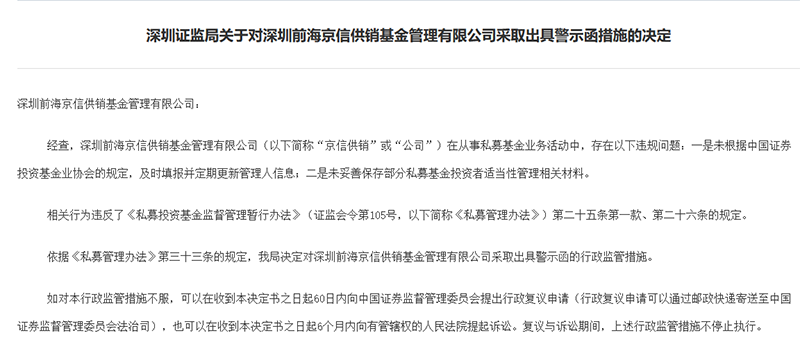 深圳证监局关于对深圳前海京信供销基金管理有限公司采取出具警示函措施的决定

深圳前海京信供销基金管理有限公司：

经查，深圳前海京信供销基金管理有限公司（以下简称“京信供销”或“公司”）在从事私募基金业务活动中，存在以下违规问题：一是未根据中国证券投资基金业协会的规定，及时填报并定期更新管理人信息；二是未妥善保存部分私募基金投资者适当性管理相关材料。

相关行为违反了《私募投资基金监督管理暂行办法》（证监会令第105号，以下简称《私募管理办法》）第二十五条第一款、第二十六条的规定。

依据《私募管理办法》第三十三条的规定，我局决定对深圳前海京信供销基金管理有限公司采取出具警示函的行政监管措施。

如对本行政监管措施不服，可以在收到本决定书之日起60日内向中国证券监督管理委员会提出行政复议申请（行政复议申请可以通过邮政快递寄送至中国证券监督管理委员会法治司），也可以在收到本决定书之日起6个月内向有管辖权的人民法院提起诉讼。复议与诉讼期间，上述行政监管措施不停止执行。